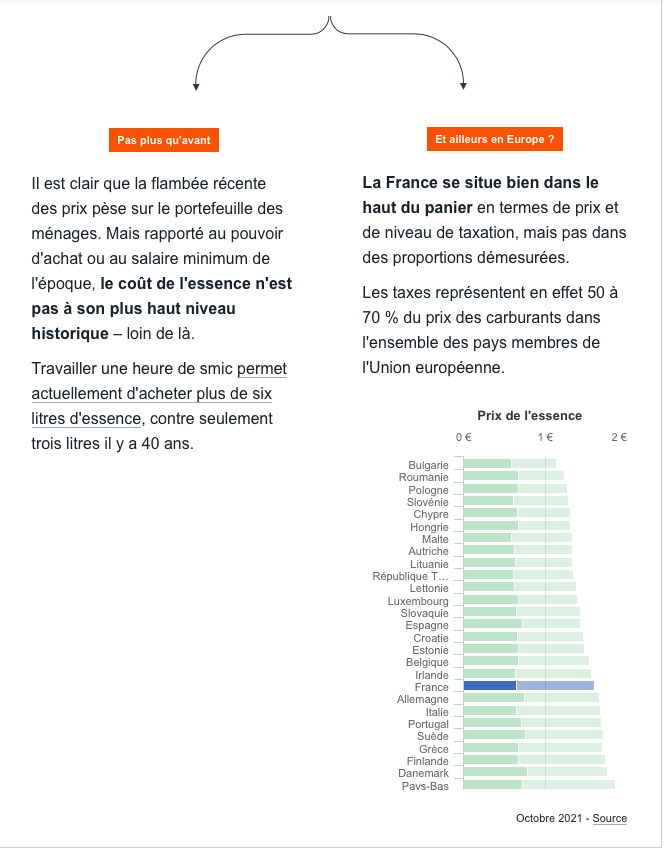 Pas plus qu'avant

Il est clair que la flambée récente des prix pèse sur le portefeuille des ménages. Mais rapporté au pouvoir d'achat ou au salaire minimum de l'époque, le coût de l'essence n'est pas à son plus haut niveau historique – loin de là.

Travailler une heure de smic permet actuellement d'acheter plus de six litres d'essence, contre seulement trois litres il y a 40 ans.

Et ailleurs en Europe ?

La France se situe bien dans le haut du panier en termes de prix et de niveau de taxation, mais pas dans des proportions démesurées.

Les taxes représentent en effet 50 à 70 % du prix des carburants dans l'ensemble des pays membres de l'Union européenne.

Prix de l'essence

0 € 1 € 2 €

Bulgarie
Roumanie
Pologne
Slovénie
Chypre
Hongrie
Malte
Autriche
Lituanie
République T…
Lettonie
Luxembourg
Slovaquie
Espagne
Croatie
Estonie
Belgique
Irlande
France
Allemagne
Italie
Portugal
Suède
Grèce
Finlande
Danemark
Pays-Bas

Octobre 2021 - Source